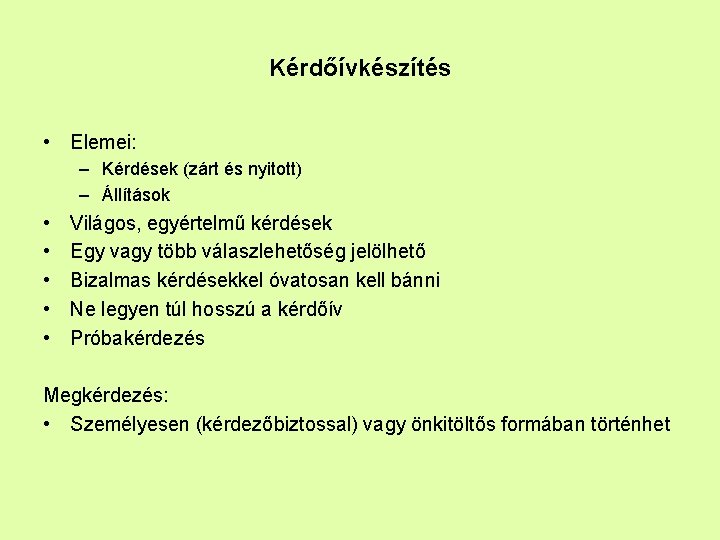 Kérdőívkészítés

• Elemei:
– Kérdések (zárt és nyitott)
– Állítások
• Világos, egyértelmű kérdések
• Egy vagy több válaszlehetőség jelölhető
• Bizalmas kérdésekkel óvatosan kell bánni
• Ne legyen túl hosszú a kérdőív
• Próbakérdezés

Megkérdezés:
• Személyesen (kérdezőbiztossal) vagy önkitöltős formában történhet